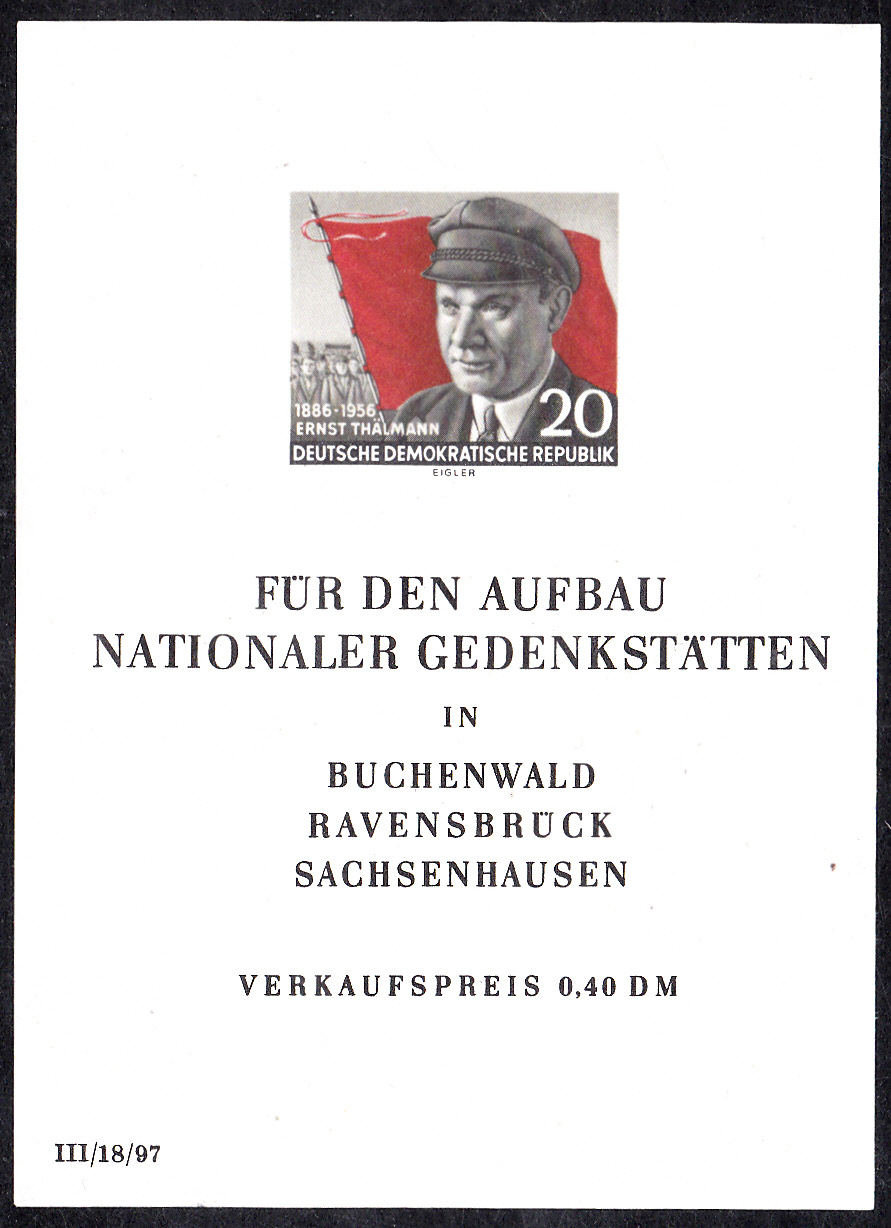 1886-1956
ERNST THÄLMANN
20
DEUTSCHE DEMOKRATISCHE REPUBLIK
EIGLER

FÜR DEN AUFBAU
NATIONALER GEDENKSTÄTTEN
IN
BUCHENWALD
RAVENSBRÜCK
SACHSENHAUSEN

VERKAUFSPREIS 0,40 DM

III/18/97